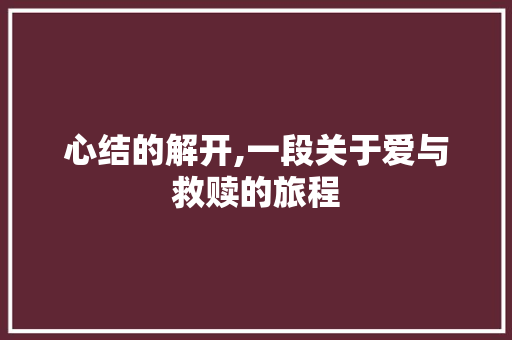 心结的解开,一段关于爱与救赎的旅程